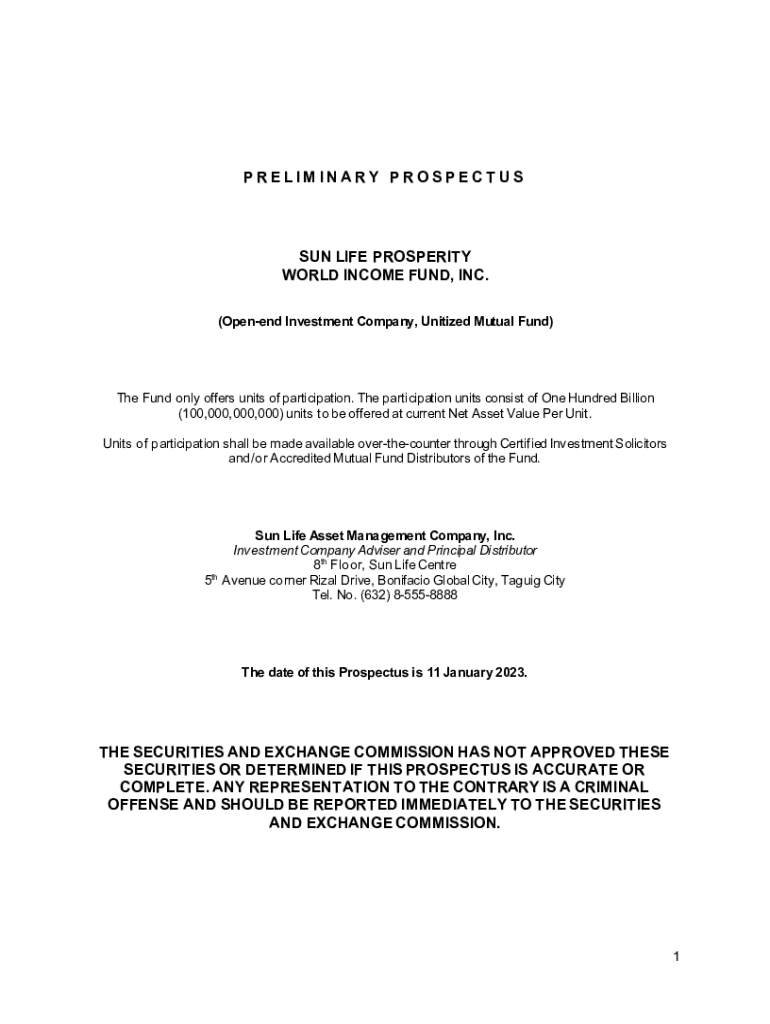 PRELIMINARY PROSPECTUS

SUN LIFE PROSPERITY
WORLD INCOME FUND, INC.

(Open-end Investment Company, Unitized Mutual Fund)

The Fund only offers units of participation. The participation units consist of One Hundred Billion (100,000,000,000) units to be offered at current Net Asset Value Per Unit.

Units of participation shall be made available over-the-counter through Certified Investment Solicitors and/or Accredited Mutual Fund Distributors of the Fund.

Sun Life Asset Management Company, Inc.
Investment Company Adviser and Principal Distributor
8$^{th}$ Floor, Sun Life Centre
5$^{th}$ Avenue corner Rizal Drive, Bonifacio Global City, Taguig City
Tel. No. (632) 8-555-8888

The date of this Prospectus is 11 January 2023.

THE SECURITIES AND EXCHANGE COMMISSION HAS NOT APPROVED THESE SECURITIES OR DETERMINED IF THIS PROSPECTUS IS ACCURATE OR COMPLETE. ANY REPRESENTATION TO THE CONTRARY IS A CRIMINAL OFFENSE AND SHOULD BE REPORTED IMMEDIATELY TO THE SECURITIES AND EXCHANGE COMMISSION.

1